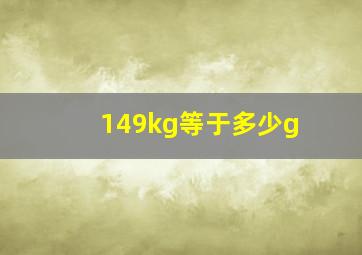 149kg等于多少g